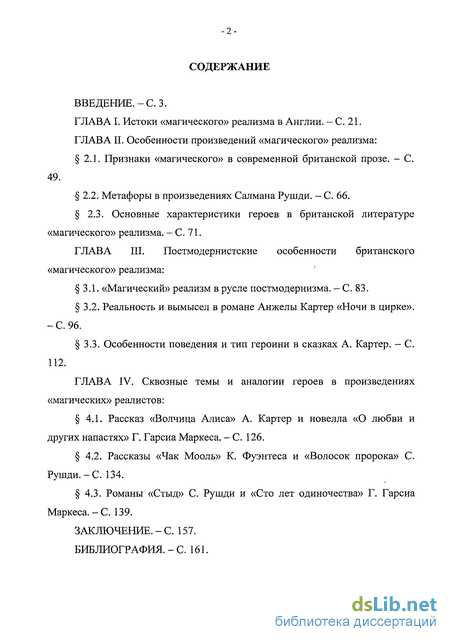 - 2 -

СОДЕРЖАНИЕ

ВВЕДЕНИЕ. – С. 3.

ГЛАВА I. Истоки «магического» реализма в Англии. – С. 21.

ГЛАВА II. Особенности произведений «магического» реализма:

§ 2.1. Признаки «магического» в современной британской прозе. – С. 49.

§ 2.2. Метафоры в произведениях Салмана Рушди. – С. 66.

§ 2.3. Основные характеристики героев в британской литературе «магического» реализма. – С. 71.

ГЛАВА III. Постмодернистские особенности британского «магического» реализма:

§ 3.1. «Магический» реализм в русле постмодернизма. – С. 83.

§ 3.2. Реальность и вымысел в романе Анжелы Картер «Ночи в цирке». – С. 96.

§ 3.3. Особенности поведения и тип героини в сказках А. Картер. – С. 112.

ГЛАВА IV. Сквозные темы и аналогии героев в произведениях «магических» реалистов:

§ 4.1. Рассказ «Волчица Алиса» А. Картер и новелла «О любви и других напастях» Г. Гарсиа Маркеса. – С. 126.

§ 4.2. Рассказы «Чак Мооль» К. Фуэнтеса и «Волосок пророка» С. Рушди. – С. 134.

§ 4.3. Романы «Стыд» С. Рушди и «Сто лет одиночества» Г. Гарсиа Маркеса. – С. 139.

ЗАКЛЮЧЕНИЕ. – С. 157.

БИБЛИОГРАФИЯ. – С. 161.

dsLib.net
библиотека диссертаций